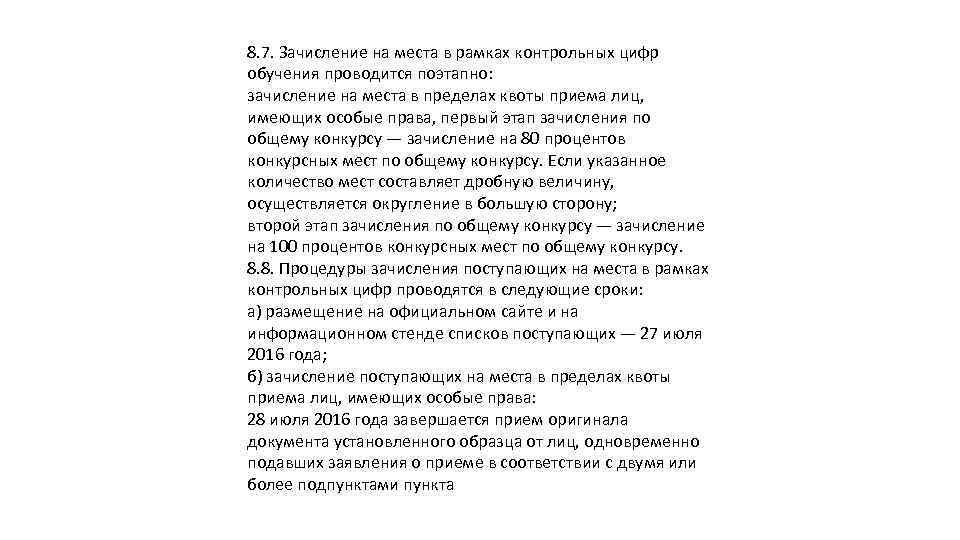 8.7. Зачисление на места в рамках контрольных цифр обучения проводится поэтапно:
зачисление на места в пределах квоты приема лиц, имеющих особые права, первый этап зачисления по общему конкурсу — зачисление на 80 процентов конкурсных мест по общему конкурсу. Если указанное количество мест составляет дробную величину, осуществляется округление в большую сторону;
второй этап зачисления по общему конкурсу — зачисление на 100 процентов конкурсных мест по общему конкурсу.
8.8. Процедуры зачисления поступающих на места в рамках контрольных цифр проводятся в следующие сроки:
а) размещение на официальном сайте и на информационном стенде списков поступающих — 27 июля 2016 года;
б) зачисление поступающих на места в пределах квоты приема лиц, имеющих особые права:
28 июля 2016 года завершается прием оригинала документа установленного образца от лиц, одновременно подавших заявления о приеме в соответствии с двумя или более подпунктами пункта